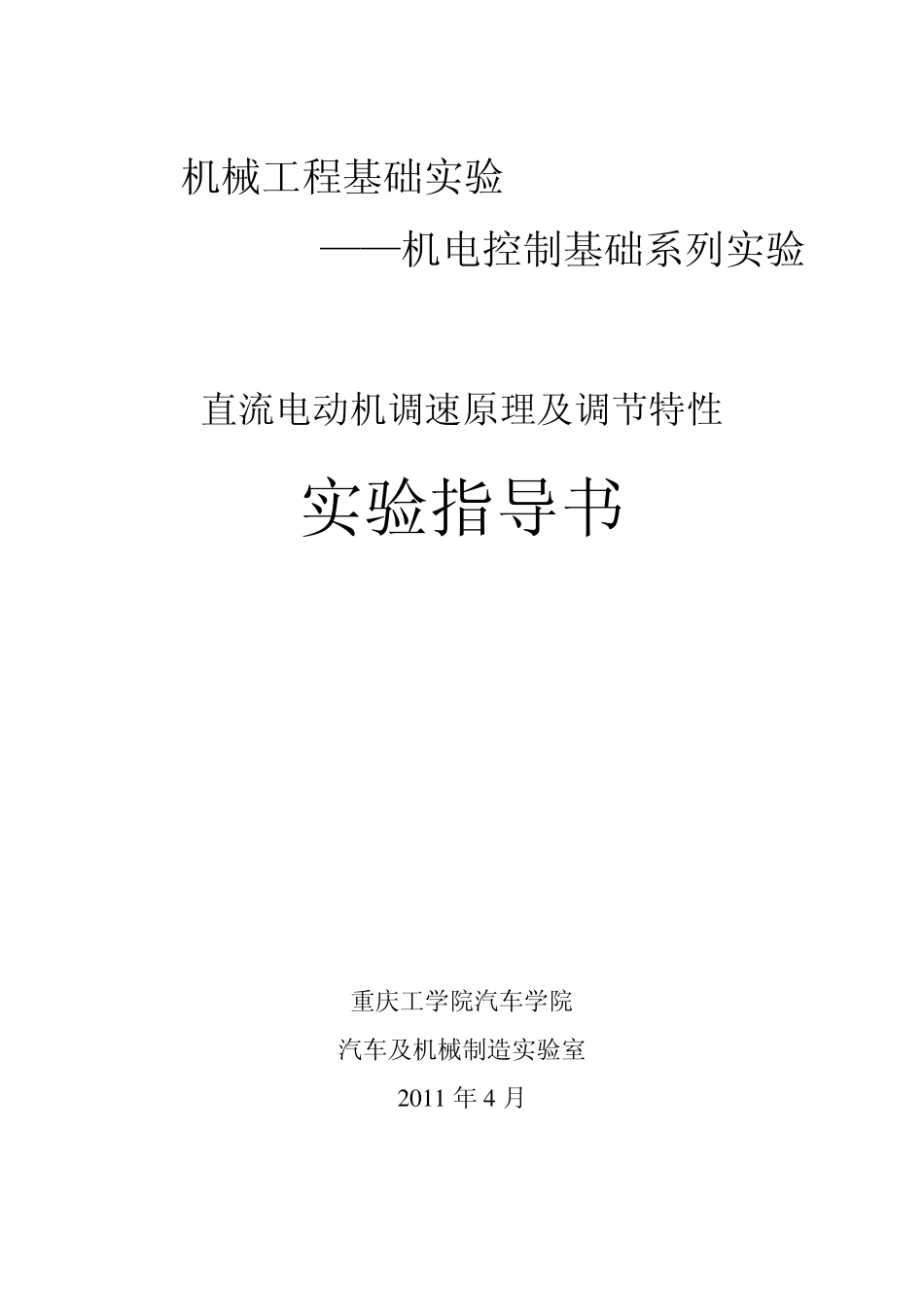 机械工程基础实验

——机电控制基础系列实验

直流电动机调速原理及调节特性

实验指导书

重庆工学院汽车学院

汽车及机械制造实验室

2011 年 4 月